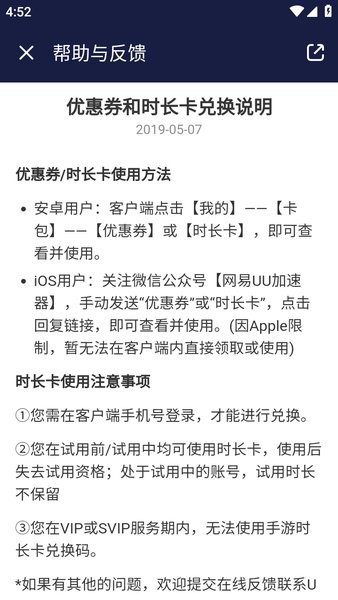 4:52

帮助与反馈

优惠券和时长卡兑换说明
2019-05-07

优惠券/时长卡使用方法

• 安卓用户：客户端点击【我的】——【卡包】——【优惠券】或【时长卡】，即可查看并使用。

• iOS用户：关注微信公众号【网易UU加速器】，手动发送“优惠券”或“时长卡”，点击回复链接，即可查看并使用。(因Apple限制，暂无法在客户端内直接领取或使用)

时长卡使用注意事项

①您需在客户端手机号登录，才能进行兑换。

②您在试用前/试用中均可使用时长卡，使用后失去试用资格；处于试用中的账号，试用时长不保留

③您在VIP或SVIP服务期内，无法使用手游时长卡兑换码。

*如果有其他的问题，欢迎提交在线反馈联系U